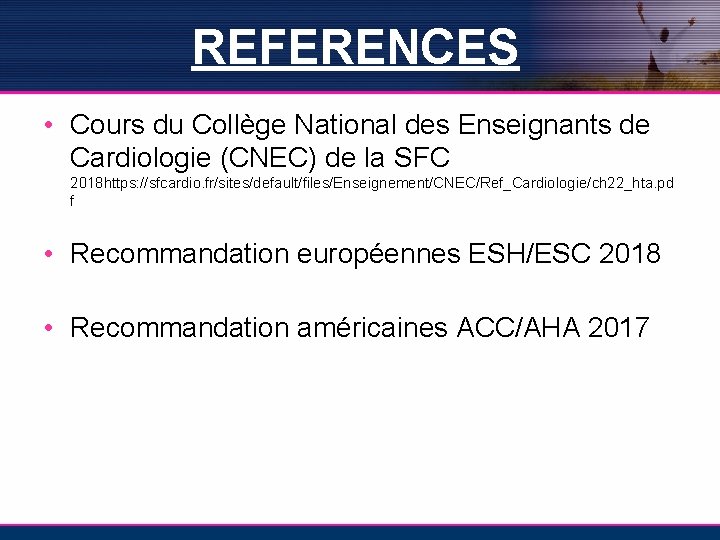 REFERENCES

• Cours du Collège National des Enseignants de Cardiologie (CNEC) de la SFC 2018https://sfcardio.fr/sites/default/files/Enseignement/CNEC/Ref_Cardiologie/ch22_hta.pdf

• Recommandation européennes ESH/ESC 2018

• Recommandation américaines ACC/AHA 2017